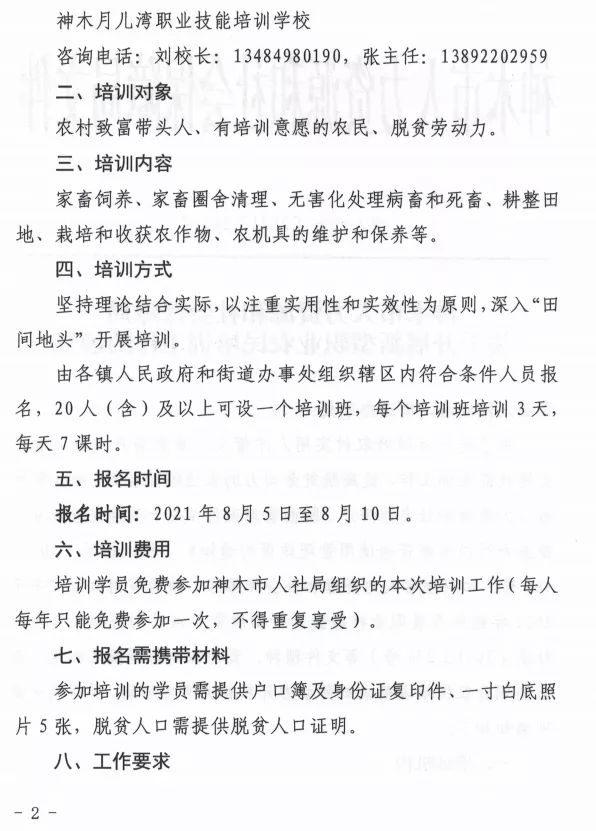 神木月儿湾职业技能培训学校

咨询电话：刘校长：13484980190，张主任：13892202959

二、培训对象

农村致富带头人、有培训意愿的农民、脱贫劳动力。

三、培训内容

家畜饲养、家畜圈舍清理、无害化处理病畜和死畜、耕整田地、栽培和收获农作物、农机具的维护和保养等。

四、培训方式

坚持理论结合实际，以注重实用性和实效性为原则，深入“田间地头”开展培训。

由各镇人民政府和街道办事处组织辖区内符合条件人员报名，20人（含）及以上可设一个培训班，每个培训班培训3天，每天7课时。

五、报名时间

报名时间：2021年8月5日至8月10日。

六、培训费用

培训学员免费参加神木市人社局组织的本次培训工作（每人每年只能免费参加一次，不得重复享受）。

七、报名需携带材料

参加培训的学员需提供户口簿及身份证复印件、一寸白底照片5张，脱贫人口需提供脱贫人口证明。

八、工作要求

－2－